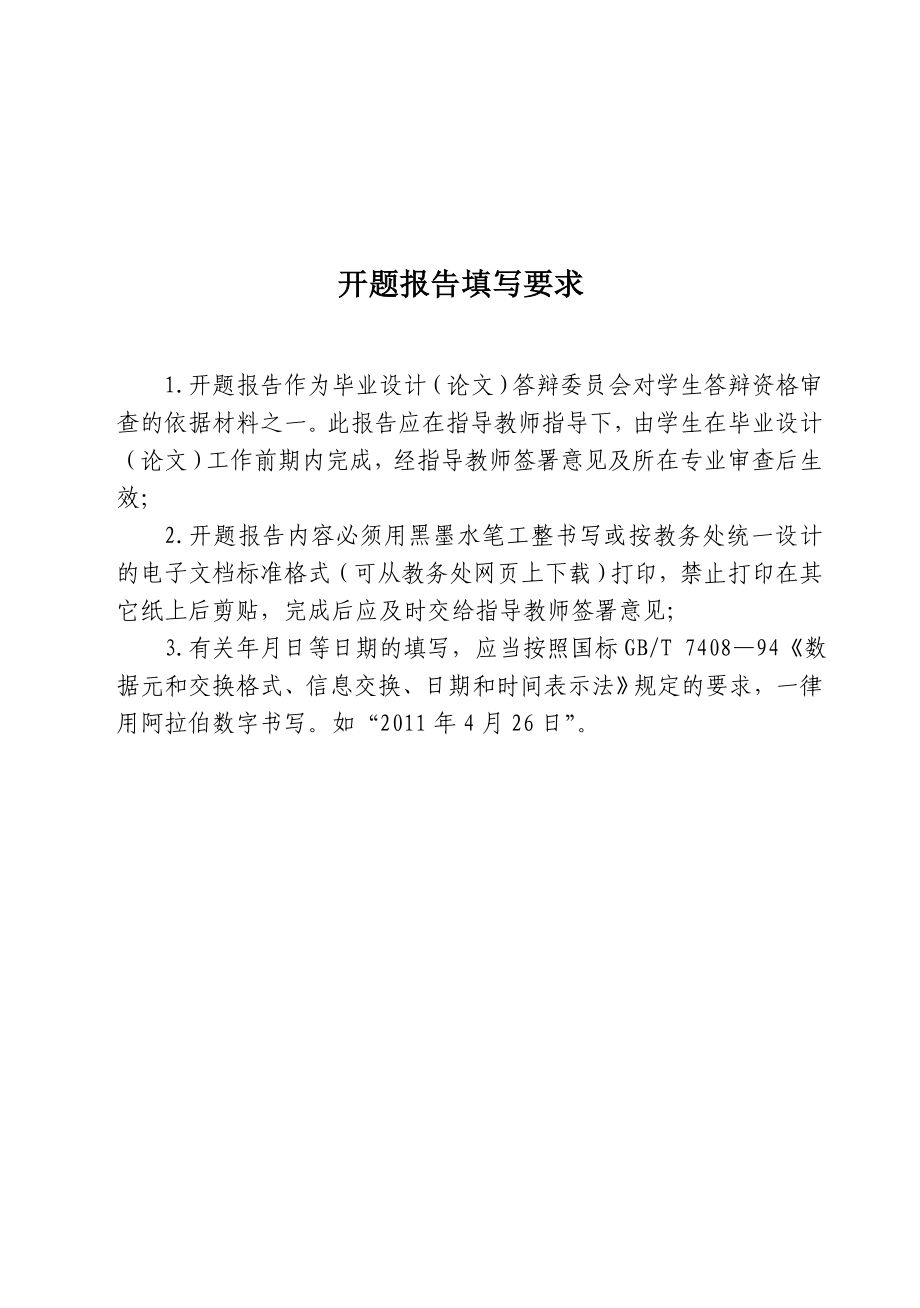 开题报告填写要求

1.开题报告作为毕业设计（论文）答辩委员会对学生答辩资格审查的依据材料之一。此报告应在指导教师指导下，由学生在毕业设计（论文）工作前期内完成，经指导教师签署意见及所在专业审查后生效;

2.开题报告内容必须用黑墨水笔工整书写或按教务处统一设计的电子文档标准格式（可从教务处网页上下载）打印，禁止打印在其它纸上后剪贴，完成后应及时交给指导教师签署意见;

3.有关年月日等日期的填写，应当按照国标GB/T 7408—94《数据元和交换格式、信息交换、日期和时间表示法》规定的要求，一律用阿拉伯数字书写。如“2011年4月26日”。